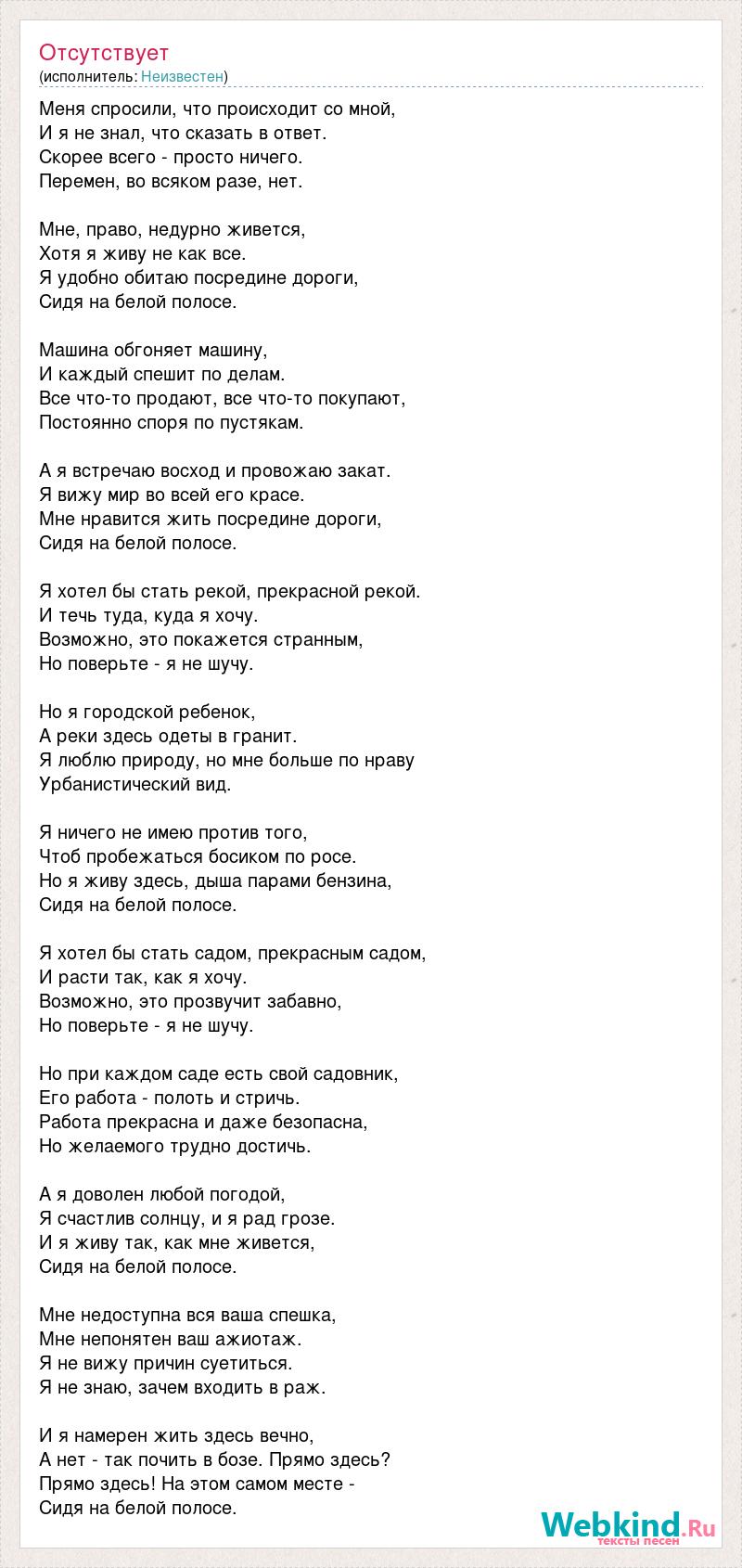 Отсутствует
(исполнитель: Неизвестен)

Меня спросили, что происходит со мной,
И я не знал, что сказать в ответ.
Скорее всего - просто ничего.
Перемен, во всяком разе, нет.

Мне, право, недурно живется,
Хотя я живу не как все.
Я удобно обитаю посредине дороги,
Сидя на белой полосе.

Машина обгоняет машину,
И каждый спешит по делам.
Все что-то продают, все что-то покупают,
Постоянно споря по пустякам.

А я встречаю восход и провожаю закат.
Я вижу мир во всей его красе.
Мне нравится жить посредине дороги,
Сидя на белой полосе.

Я хотел бы стать рекой, прекрасной рекой.
И течь туда, куда я хочу.
Возможно, это покажется странным,
Но поверьте - я не шучу.

Но я городской ребенок,
А реки здесь одеты в гранит.
Я люблю природу, но мне больше по нраву
Урбанистический вид.

Я ничего не имею против того,
Чтоб пробежаться босиком по росе.
Но я живу здесь, дыша парами бензина,
Сидя на белой полосе.

Я хотел бы стать садом, прекрасным садом,
И расти так, как я хочу.
Возможно, это прозвучит забавно,
Но поверьте - я не шучу.

Но при каждом саде есть свой садовник,
Его работа - полоть и стричь.
Работа прекрасна и даже безопасна,
Но желаемого трудно достичь.

А я доволен любой погодой,
Я счастлив солнцу, и я рад грозе.
И я живу так, как мне живется,
Сидя на белой полосе.

Мне недоступна вся ваша спешка,
Мне непонятен ваш ажиотаж.
Я не вижу причин суетиться.
Я не знаю, зачем входить в раж.

И я намерен жить здесь вечно,
А нет - так почить в бозе. Прямо здесь?
Прямо здесь! На этом самом месте -
Сидя на белой полосе.

Webkind.Ru
тексты песен